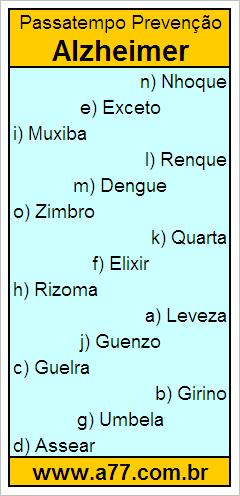 Passatempo Prevenção
Alzheimer

n) Nhoque
e) Exceto
i) Muxiba
l) Renque
m) Dengue
o) Zimbro
k) Quarta
f) Elixir
h) Rizoma
a) Leveza
j) Guenzo
c) Guelra
b) Girino
g) Umbela
d) Assear

www.a77.com.br